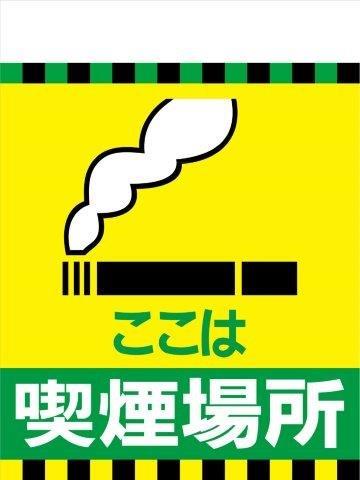 ここは
喫煙場所